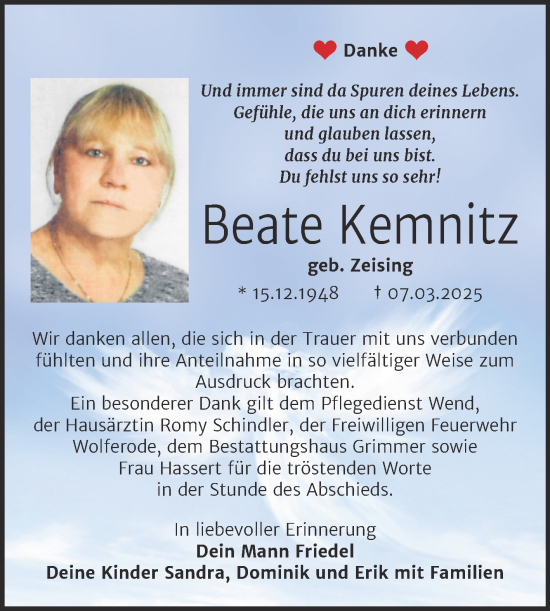 Danke

Und immer sind da Spuren deines Lebens.
Gefühle, die uns an dich erinnern
und glauben lassen,
dass du bei uns bist.
Du fehlst uns so sehr!

Beate Kemnitz

geb. Zeising

* 15.12.1948 † 07.03.2025

Wir danken allen, die sich in der Trauer mit uns verbunden fühlten und ihre Anteilnahme in so vielfältiger Weise zum Ausdruck brachten.
Ein besonderer Dank gilt dem Pflegedienst Wend, der Hausärztin Romy Schindler, der Freiwilligen Feuerwehr Wolferode, dem Bestattungshaus Grimmer sowie Frau Hassert für die tröstenden Worte in der Stunde des Abschieds.

In liebevoller Erinnerung
Dein Mann Friedel
Deine Kinder Sandra, Dominik und Erik mit Familien